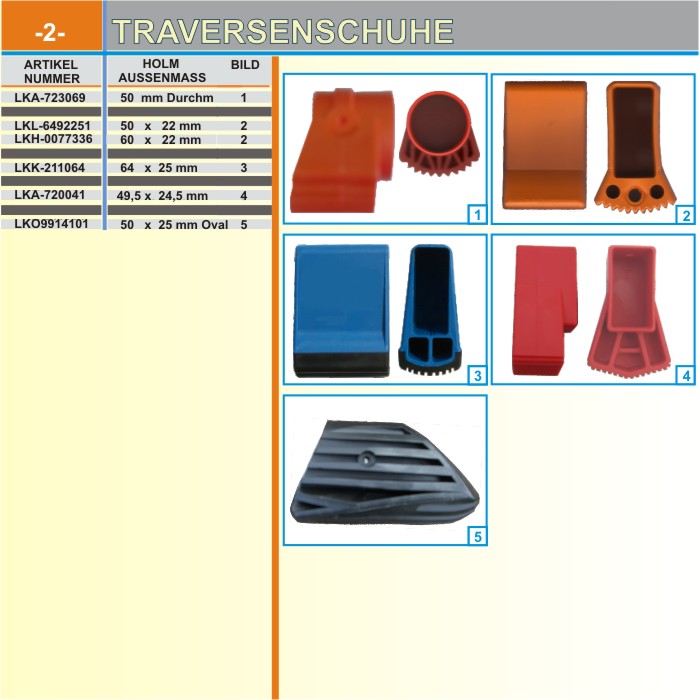 -2-

TRAVERSENSCHUHE

| ARTIKEL NUMMER | HOLM AUSSENMASS | BILD |
|---|---|---|
| LKA-723069 | 50 mm Durchm | 1 |
| LKL-6492251 | 50 x 22 mm | 2 |
| LKH-0077336 | 60 x 22 mm | 2 |
| LKK-211064 | 64 x 25 mm | 3 |
| LKA-720041 | 49,5 x 24,5 mm | 4 |
| LKO9914101 | 50 x 25 mm Oval | 5 |

1

2

3

4

5